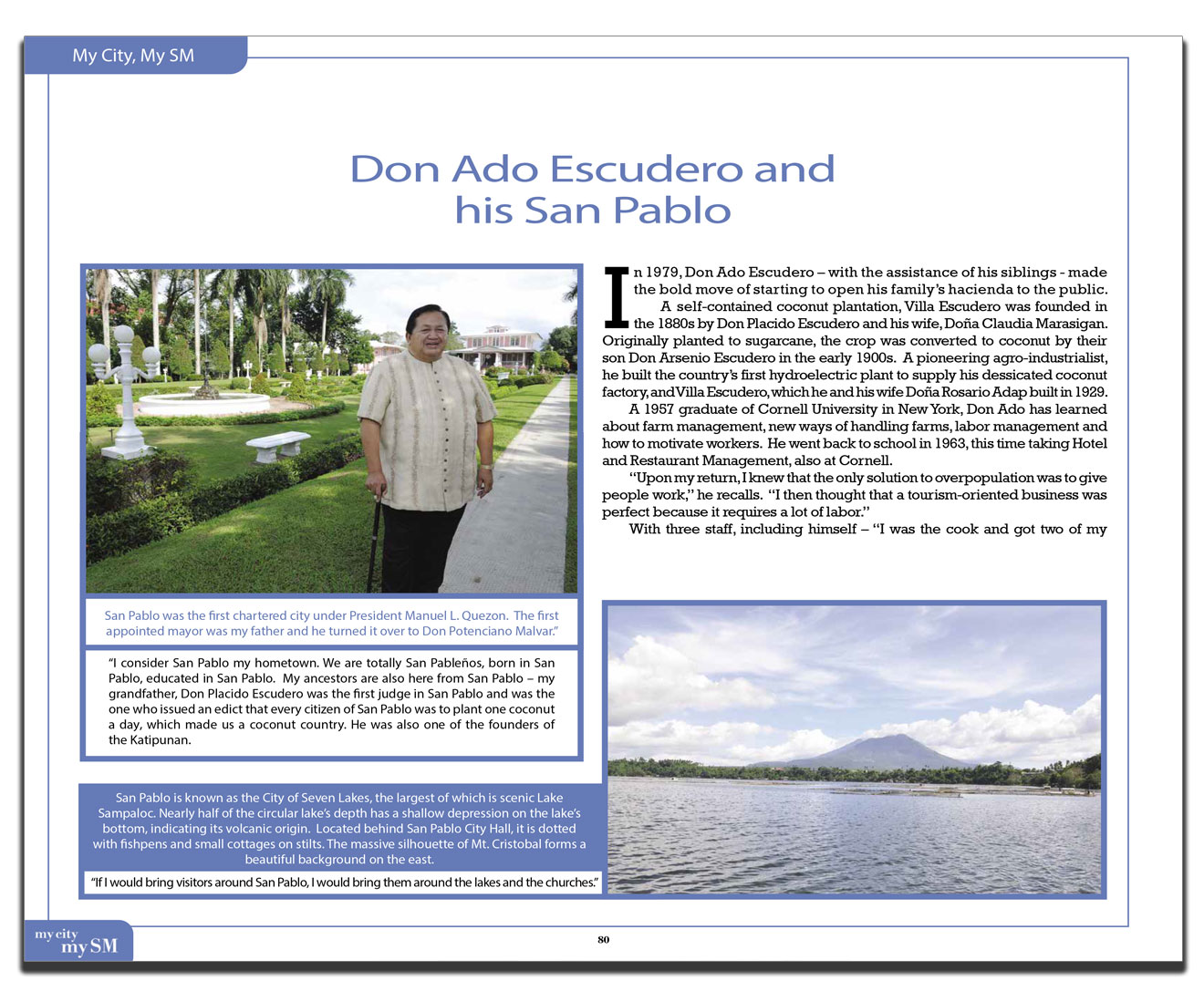 My City, My SM

Don Ado Escudero and his San Pablo

In 1979, Don Ado Escudero – with the assistance of his siblings - made the bold move of starting to open his family's hacienda to the public.

A self-contained coconut plantation, Villa Escudero was founded in the 1880s by Don Placido Escudero and his wife, Doña Claudia Marasigan. Originally planted to sugarcane, the crop was converted to coconut by their son Don Arsenio Escudero in the early 1900s. A pioneering agro-industrialist, he built the country's first hydroelectric plant to supply his dessicated coconut factory, and Villa Escudero, which he and his wife Doña Rosario Adap built in 1929.

A 1957 graduate of Cornell University in New York, Don Ado has learned about farm management, new ways of handling farms, labor management and how to motivate workers. He went back to school in 1963, this time taking Hotel and Restaurant Management, also at Cornell.

"Upon my return, I knew that the only solution to overpopulation was to give people work," he recalls. "I then thought that a tourism-oriented business was perfect because it requires a lot of labor."

With three staff, including himself – "I was the cook and got two of my

San Pablo was the first chartered city under President Manuel L. Quezon. The first appointed mayor was my father and he turned it over to Don Potenciano Malvar."

"I consider San Pablo my hometown. We are totally San Pableños, born in San Pablo, educated in San Pablo. My ancestors are also here from San Pablo – my grandfather, Don Placido Escudero was the first judge in San Pablo and was the one who issued an edict that every citizen of San Pablo was to plant one coconut a day, which made us a coconut country. He was also one of the founders of the Katipunan.

San Pablo is known as the City of Seven Lakes, the largest of which is scenic Lake Sampaloc. Nearly half of the circular lake's depth has a shallow depression on the lake's bottom, indicating its volcanic origin. Located behind San Pablo City Hall, it is dotted with fishpens and small cottages on stilts. The massive silhouette of Mt. Cristobal forms a beautiful background on the east.

"If I would bring visitors around San Pablo, I would bring them around the lakes and the churches."

my city my SM

80